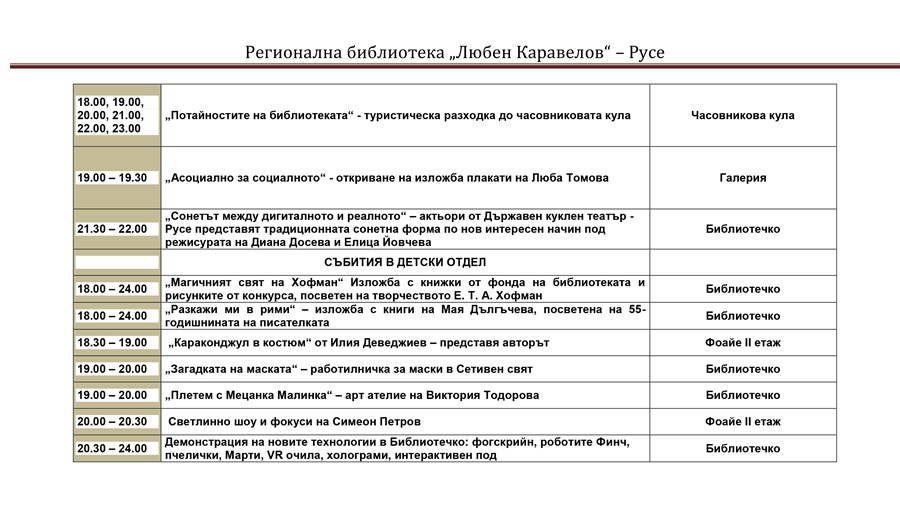 Регионална библиотека „Любен Каравелов“ – Русе

| | | |
|---|---|---|
| 18.00, 19.00, 20.00, 21.00, 22.00, 23.00 | „Потайностите на библиотеката“ - туристическа разходка до часовниковата кула | Часовникова кула |
| 19.00 – 19.30 | „Асоциално за социалното“ - откриване на изложба плакати на Люба Томова | Галерия |
| 21.30 – 22.00 | „Сонетът между дигиталното и реалното“ – актьори от Държавен куклен театър - Русе представят традиционната сонетна форма по нов интересен начин под режисурата на Диана Досева и Елица Йовчева | Библиотечко |
| | СЪБИТИЯ В ДЕТСКИ ОТДЕЛ | |
| 18.00 – 24.00 | „Магичният свят на Хофман“ Изложба с книжки от фонда на библиотеката и рисунките от конкурса, посветен на творчеството Е. Т. А. Хофман | Библиотечко |
| 18.00 – 24.00 | „Разкажи ми в рими“ – изложба с книги на Мая Дългъчева, посветена на 55-годишнината на писателката | Библиотечко |
| 18.30 – 19.00 | „Караконджул в костюм“ от Илия Деведжиев – представя авторът | Фоайе II етаж |
| 19.00 – 20.00 | „Загадката на маската“ – работилничка за маски в Сетивен свят | Библиотечко |
| 19.00 – 20.00 | „Плетем с Мецанка Малинка“ – арт ателие на Виктория Тодорова | Библиотечко |
| 20.00 – 20.30 | Светлинно шоу и фокуси на Симеон Петров | Фоайе II етаж |
| 20.30 – 24.00 | Демонстрация на новите технологии в Библиотечко: фогскрийн, роботите Финч, пчелички, Марти, VR очила, холограми, интерактивен под | Библиотечко |